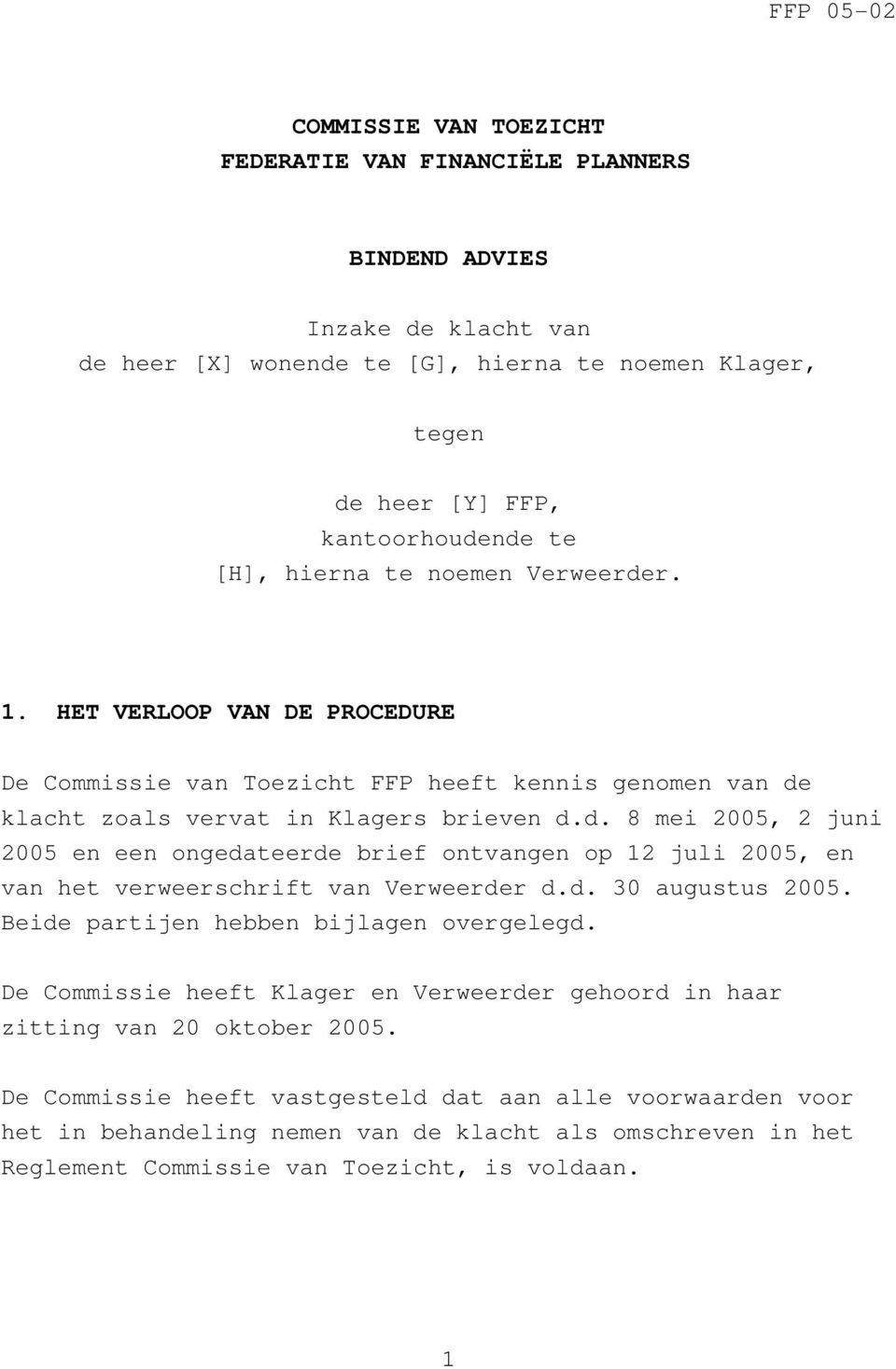 FFP 05-02

COMMISSIE VAN TOEZICHT
FEDERATIE VAN FINANCIËLE PLANNERS

BINDEND ADVIES

Inzake de klacht van
de heer [X] wonende te [G], hierna te noemen Klager,

tegen

de heer [Y] FFP,
kantoorhoudende te
[H], hierna te noemen Verweerder.

1. HET VERLOOP VAN DE PROCEDURE

De Commissie van Toezicht FFP heeft kennis genomen van de klacht zoals vervat in Klagers brieven d.d. 8 mei 2005, 2 juni 2005 en een ongedateerde brief ontvangen op 12 juli 2005, en van het verweerschrift van Verweerder d.d. 30 augustus 2005. Beide partijen hebben bijlagen overgelegd.

De Commissie heeft Klager en Verweerder gehoord in haar zitting van 20 oktober 2005.

De Commissie heeft vastgesteld dat aan alle voorwaarden voor het in behandeling nemen van de klacht als omschreven in het Reglement Commissie van Toezicht, is voldaan.

1